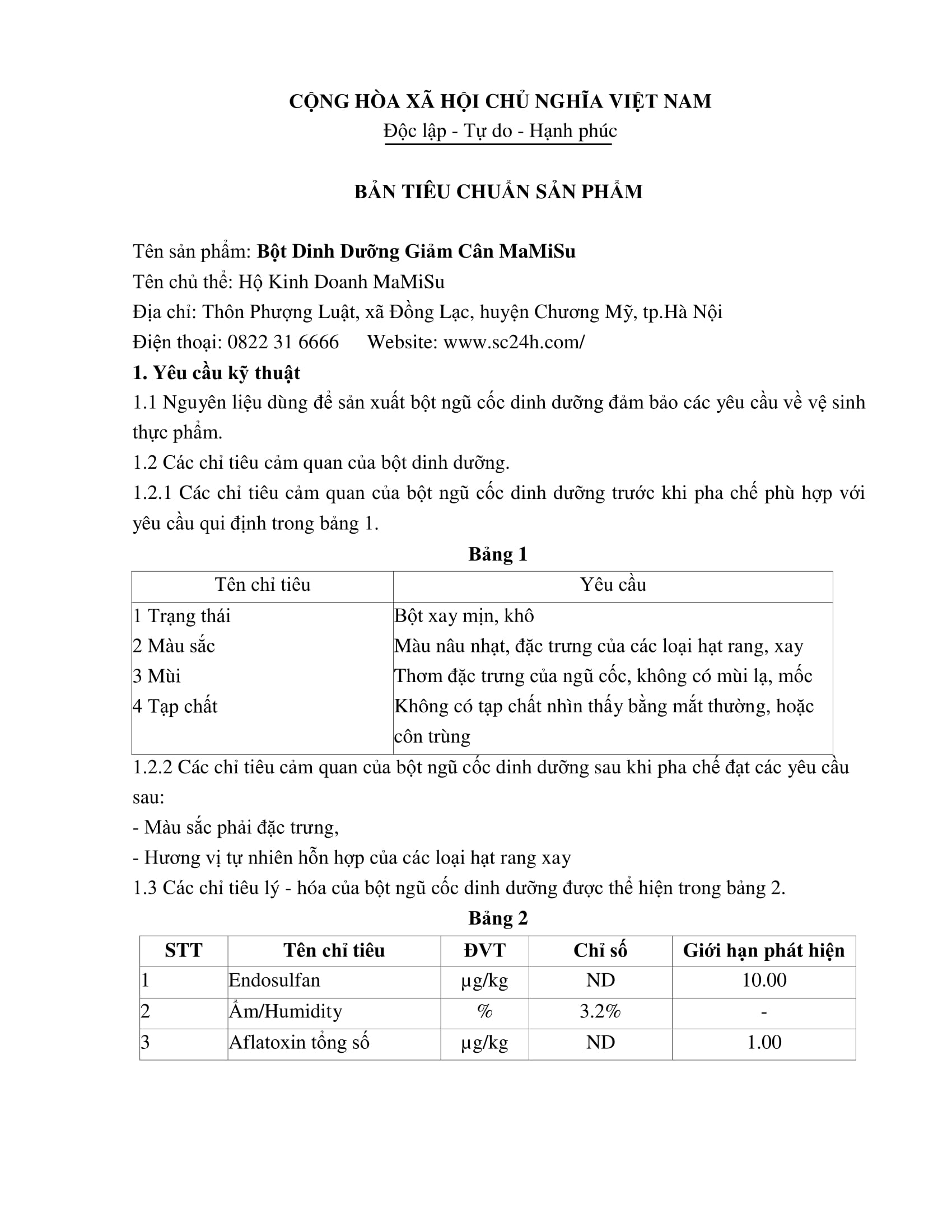 CỘNG HÒA XÃ HỘI CHỦ NGHĨA VIỆT NAM
Độc lập - Tự do - Hạnh phúc

BẢN TIÊU CHUẨN SẢN PHẨM

Tên sản phẩm: Bột Dinh Dưỡng Giảm Cân MaMiSu
Tên chủ thể: Hộ Kinh Doanh MaMiSu
Địa chỉ: Thôn Phượng Luật, xã Đồng Lạc, huyện Chương Mỹ, tp.Hà Nội
Điện thoại: 0822 31 6666 Website: www.sc24h.com/
1. Yêu cầu kỹ thuật
1.1 Nguyên liệu dùng để sản xuất bột ngũ cốc dinh dưỡng đảm bảo các yêu cầu về vệ sinh thực phẩm.
1.2 Các chỉ tiêu cảm quan của bột dinh dưỡng.
1.2.1 Các chỉ tiêu cảm quan của bột ngũ cốc dinh dưỡng trước khi pha chế phù hợp với yêu cầu qui định trong bảng 1.

Bảng 1

| Tên chỉ tiêu | Yêu cầu |
|---|---|
| 1 Trạng thái | Bột xay mịn, khô |
| 2 Màu sắc | Màu nâu nhạt, đặc trưng của các loại hạt rang, xay |
| 3 Mùi | Thơm đặc trưng của ngũ cốc, không có mùi lạ, mốc |
| 4 Tạp chất | Không có tạp chất nhìn thấy bằng mắt thường, hoặc côn trùng |

1.2.2 Các chỉ tiêu cảm quan của bột ngũ cốc dinh dưỡng sau khi pha chế đạt các yêu cầu sau:
- Màu sắc phải đặc trưng,
- Hương vị tự nhiên hỗn hợp của các loại hạt rang xay
1.3 Các chỉ tiêu lý - hóa của bột ngũ cốc dinh dưỡng được thể hiện trong bảng 2.

Bảng 2

| STT | Tên chỉ tiêu | ĐVT | Chỉ số | Giới hạn phát hiện |
|---|---|---|---|---|
| 1 | Endosulfan | µg/kg | ND | 10.00 |
| 2 | Ẩm/Humidity | % | 3.2% | - |
| 3 | Aflatoxin tổng số | µg/kg | ND | 1.00 |